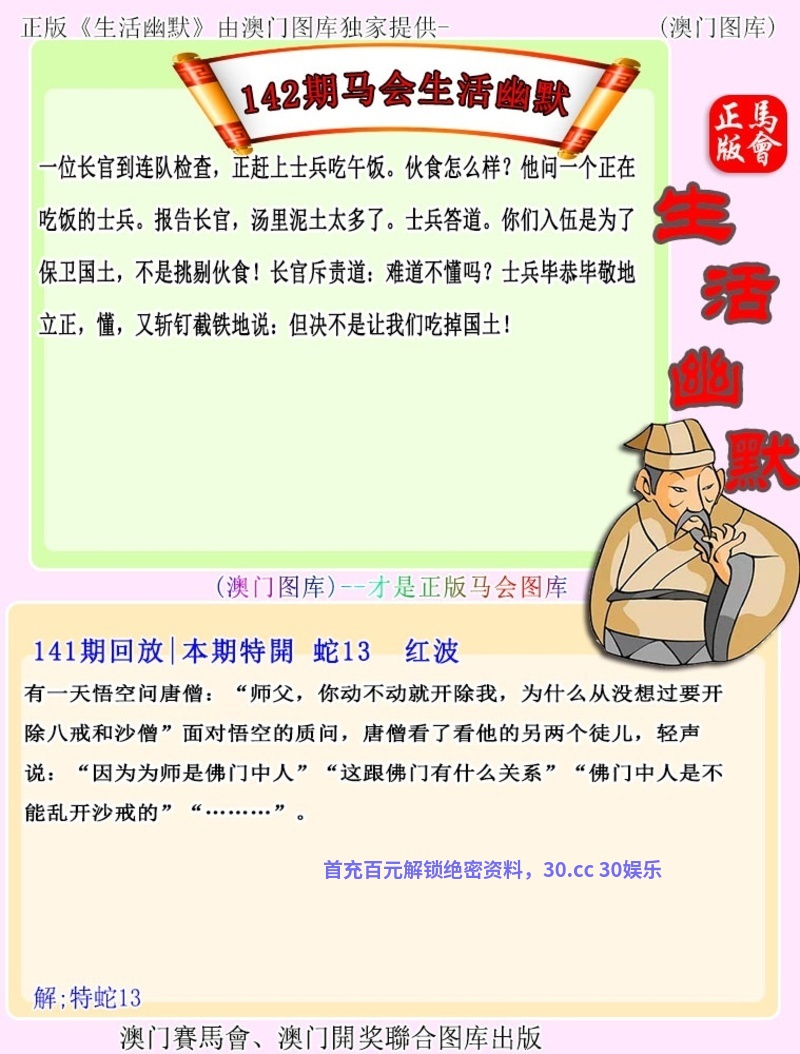 正版《生活幽默》由澳门图库独家提供-

(澳门图库)

142期马会生活幽默

正版
馬會

生活幽默

一位长官到连队检查，正赶上士兵吃午饭。伙食怎么样？他问一个正在吃饭的士兵。报告长官，汤里泥土太多了。士兵答道。你们入伍是为了保卫国土，不是挑剔伙食！长官斥责道：难道不懂吗？士兵毕恭毕敬地立正，懂，又斩钉截铁地说：但决不是让我们吃掉国土！

(澳门图库)--才是正版马会图库

141期回放|本期特開 蛇13 红波

有一天悟空问唐僧：“师父，你动不动就开除我，为什么从没想过要开除八戒和沙僧”面对悟空的质问，唐僧看了看他的另两个徒儿，轻声说：“因为为师是佛门中人”“这跟佛门有什么关系”“佛门中人是不能乱开沙戒的”“………”。

首充百元解锁绝密资料，30.cc 30娱乐

解;特蛇13

澳门賽馬會、澳门開奖聯合图库出版